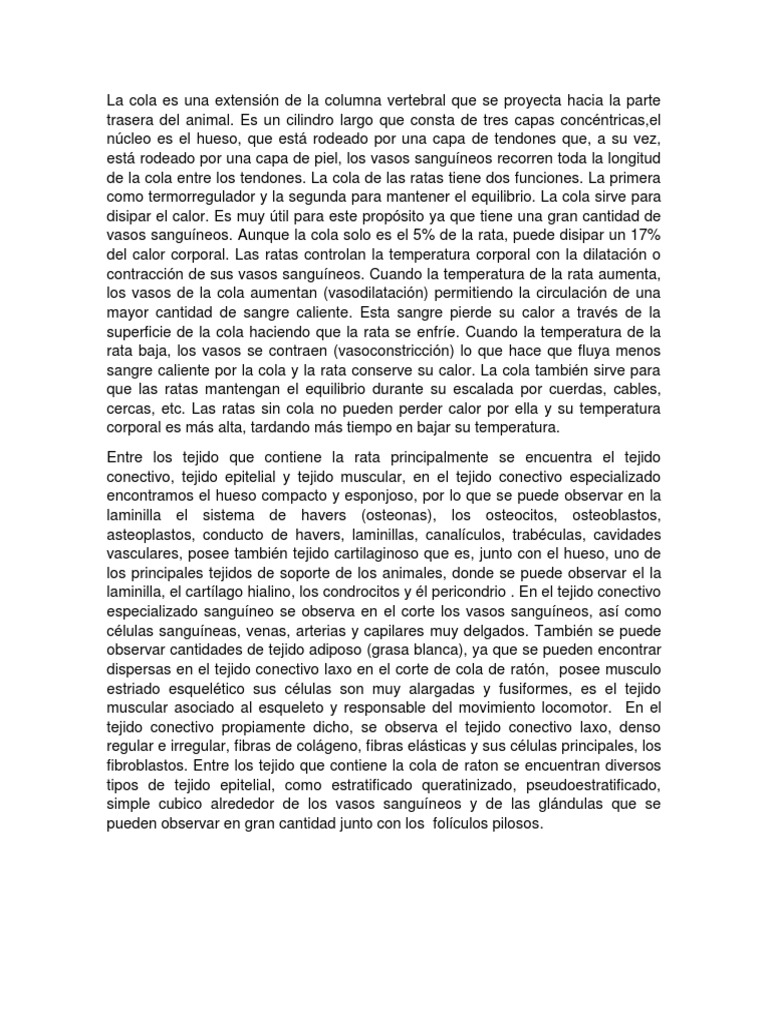 La cola es una extensión de la columna vertebral que se proyecta hacia la parte trasera del animal. Es un cilindro largo que consta de tres capas concéntricas,el núcleo es el hueso, que está rodeado por una capa de tendones que, a su vez, está rodeado por una capa de piel, los vasos sanguíneos recorren toda la longitud de la cola entre los tendones. La cola de las ratas tiene dos funciones. La primera como termorregulador y la segunda para mantener el equilibrio. La cola sirve para disipar el calor. Es muy útil para este propósito ya que tiene una gran cantidad de vasos sanguíneos. Aunque la cola solo es el 5% de la rata, puede disipar un 17% del calor corporal. Las ratas controlan la temperatura corporal con la dilatación o contracción de sus vasos sanguíneos. Cuando la temperatura de la rata aumenta, los vasos de la cola aumentan (vasodilatación) permitiendo la circulación de una mayor cantidad de sangre caliente. Esta sangre pierde su calor a través de la superficie de la cola haciendo que la rata se enfríe. Cuando la temperatura de la rata baja, los vasos se contraen (vasoconstricción) lo que hace que fluya menos sangre caliente por la cola y la rata conserve su calor. La cola también sirve para que las ratas mantengan el equilibrio durante su escalada por cuerdas, cables, cercas, etc. Las ratas sin cola no pueden perder calor por ella y su temperatura corporal es más alta, tardando más tiempo en bajar su temperatura.

Entre los tejido que contiene la rata principalmente se encuentra el tejido conectivo, tejido epitelial y tejido muscular, en el tejido conectivo especializado encontramos el hueso compacto y esponjoso, por lo que se puede observar en la laminilla el sistema de havers (osteonas), los osteocitos, osteoblastos, asteoplastos, conducto de havers, laminillas, canalículos, trabéculas, cavidades vasculares, posee también tejido cartilaginoso que es, junto con el hueso, uno de los principales tejidos de soporte de los animales, donde se puede observar el la laminilla, el cartílago hialino, los condrocitos y él pericondrio . En el tejido conectivo especializado sanguíneo se observa en el corte los vasos sanguíneos, así como células sanguíneas, venas, arterias y capilares muy delgados. También se puede observar cantidades de tejido adiposo (grasa blanca), ya que se pueden encontrar dispersas en el tejido conectivo laxo en el corte de cola de ratón, posee musculo estriado esquelético sus células son muy alargadas y fusiformes, es el tejido muscular asociado al esqueleto y responsable del movimiento locomotor. En el tejido conectivo propiamente dicho, se observa el tejido conectivo laxo, denso regular e irregular, fibras de colágeno, fibras elásticas y sus células principales, los fibroblastos. Entre los tejido que contiene la cola de raton se encuentran diversos tipos de tejido epitelial, como estratificado queratinizado, pseudoestratificado, simple cubico alrededor de los vasos sanguíneos y de las glándulas que se pueden observar en gran cantidad junto con los folículos pilosos.